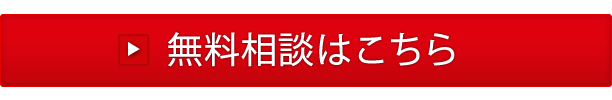 無料相談はこちら